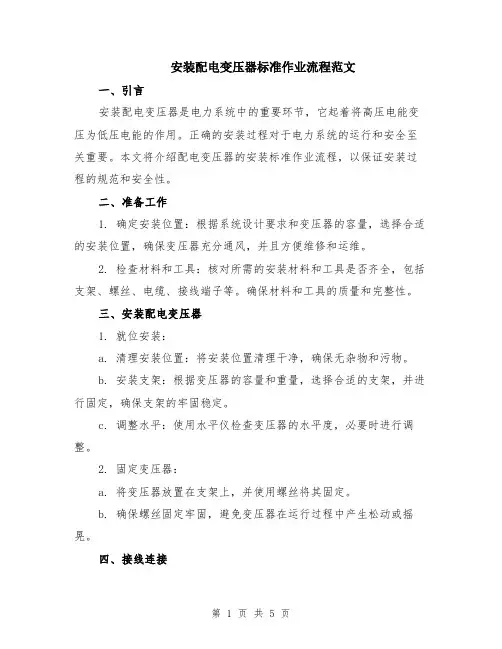 安装配电变压器标准作业流程范文

一、引言

安装配电变压器是电力系统中的重要环节，它起着将高压电能变压为低压电能的作用。正确的安装过程对于电力系统的运行和安全至关重要。本文将介绍配电变压器的安装标准作业流程，以保证安装过程的规范和安全性。

二、准备工作

1. 确定安装位置：根据系统设计要求和变压器的容量，选择合适的安装位置，确保变压器充分通风，并且方便维修和运维。

2. 检查材料和工具：核对所需的安装材料和工具是否齐全，包括支架、螺丝、电缆、接线端子等。确保材料和工具的质量和完整性。

三、安装配电变压器

1. 就位安装：

a. 清理安装位置：将安装位置清理干净，确保无杂物和污物。

b. 安装支架：根据变压器的容量和重量，选择合适的支架，并进行固定，确保支架的牢固稳定。

c. 调整水平：使用水平仪检查变压器的水平度，必要时进行调整。

2. 固定变压器：

a. 将变压器放置在支架上，并使用螺丝将其固定。

b. 确保螺丝固定牢固，避免变压器在运行过程中产生松动或摇晃。

四、接线连接

第 1 页 共 5 页